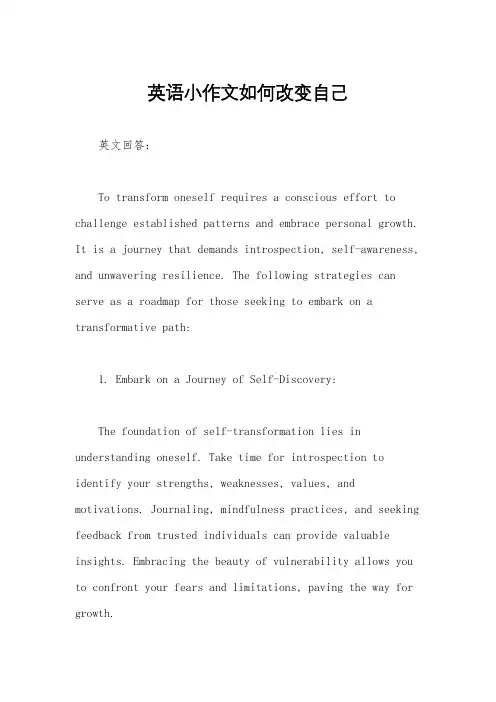 英语小作文如何改变自己

英文回答：

To transform oneself requires a conscious effort to challenge established patterns and embrace personal growth. It is a journey that demands introspection, self-awareness, and unwavering resilience. The following strategies can serve as a roadmap for those seeking to embark on a transformative path:

1. Embark on a Journey of Self-Discovery:

The foundation of self-transformation lies in understanding oneself. Take time for introspection to identify your strengths, weaknesses, values, and motivations. Journaling, mindfulness practices, and seeking feedback from trusted individuals can provide valuable insights. Embracing the beauty of vulnerability allows you to confront your fears and limitations, paving the way for growth.